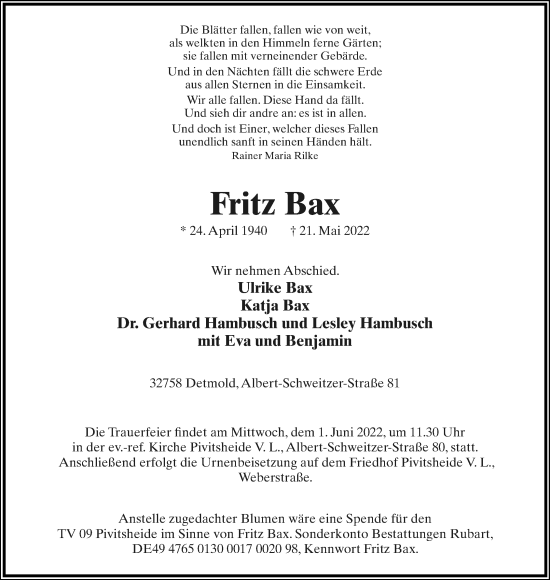 Die Blätter fallen, fallen wie von weit,
als welkten in den Himmeln ferne Gärten;
sie fallen mit verneinender Gebärde.

Und in den Nächten fällt die schwere Erde
aus allen Sternen in die Einsamkeit.

Wir alle fallen. Diese Hand da fällt.
Und sieh dir andre an: es ist in allen.

Und doch ist Einer, welcher dieses Fallen
unendlich sanft in seinen Händen hält.
Rainer Maria Rilke

Fritz Bax
* 24. April 1940 † 21. Mai 2022

Wir nehmen Abschied.
Ulrike Bax
Katja Bax
Dr. Gerhard Hambusch und Lesley Hambusch
mit Eva und Benjamin

32758 Detmold, Albert-Schweitzer-Straße 81

Die Trauerfeier findet am Mittwoch, dem 1. Juni 2022, um 11.30 Uhr in der ev.-ref. Kirche Pivitsheide V. L., Albert-Schweitzer-Straße 80, statt. Anschließend erfolgt die Urnenbeisetzung auf dem Friedhof Pivitsheide V. L., Weberstraße.

Anstelle zugedachter Blumen wäre eine Spende für den TV 09 Pivitsheide im Sinne von Fritz Bax. Sonderkonto Bestattungen Rubart, DE49 4765 0130 0017 0020 98, Kennwort Fritz Bax.